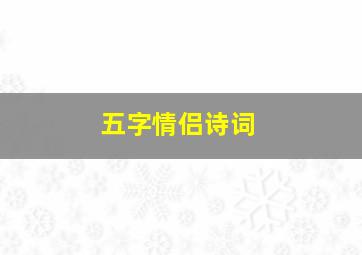 五字情侣诗词